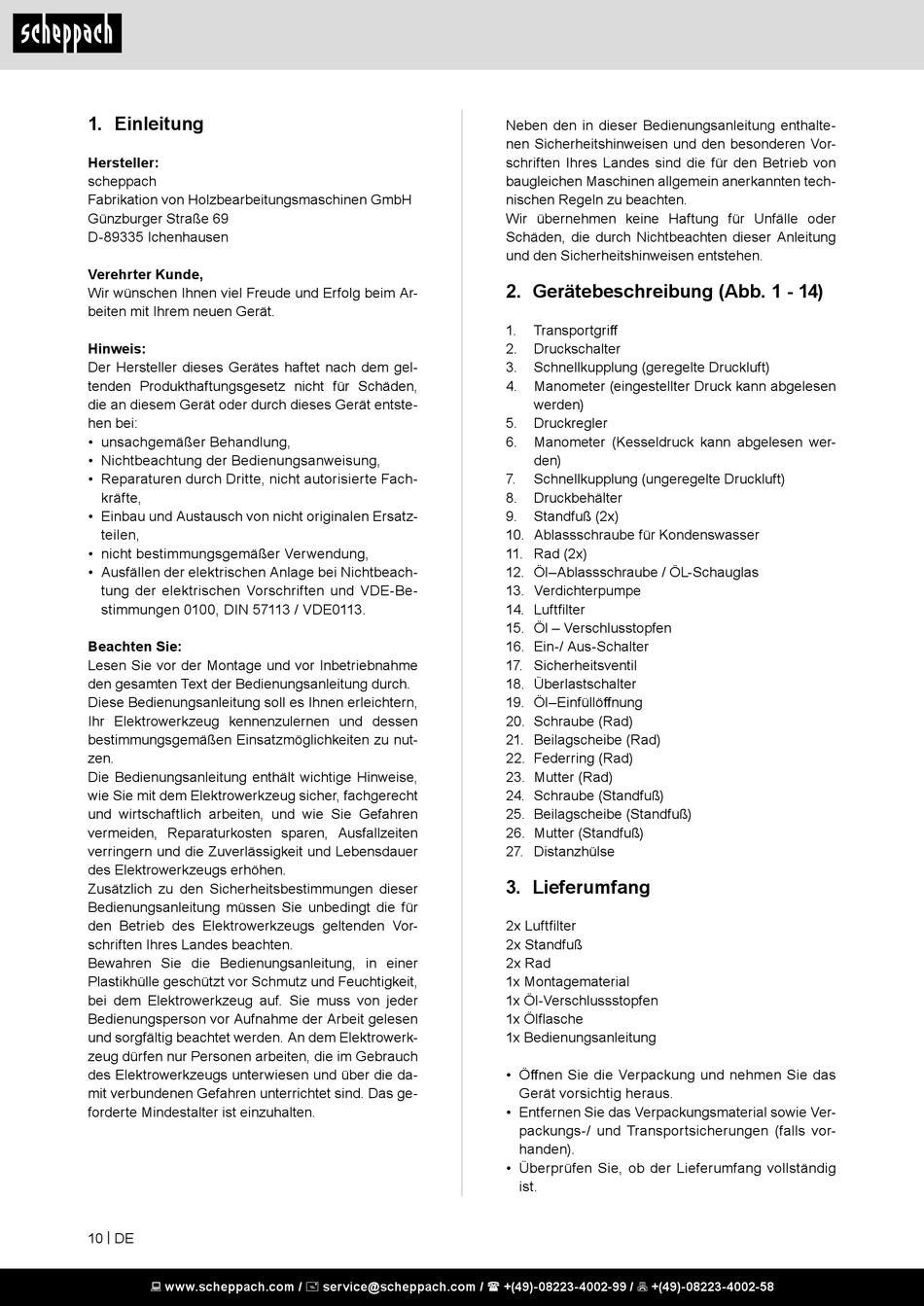 scheppach

1. Einleitung

Hersteller:
scheppach
Fabrikation von Holzbearbeitungsmaschinen GmbH
Günzburger Straße 69
D-89335 Ichenhausen

Verehrter Kunde,
Wir wünschen Ihnen viel Freude und Erfolg beim Arbeiten mit Ihrem neuen Gerät.

Hinweis:
Der Hersteller dieses Gerätes haftet nach dem geltenden Produkthaftungsgesetz nicht für Schäden, die an diesem Gerät oder durch dieses Gerät entstehen bei:
• unsachgemäßer Behandlung,
• Nichtbeachtung der Bedienungsanweisung,
• Reparaturen durch Dritte, nicht autorisierte Fachkräfte,
• Einbau und Austausch von nicht originalen Ersatzteilen,
• nicht bestimmungsgemäßer Verwendung,
• Ausfällen der elektrischen Anlage bei Nichtbeachtung der elektrischen Vorschriften und VDE-Bestimmungen 0100, DIN 57113 / VDE0113.

Beachten Sie:
Lesen Sie vor der Montage und vor Inbetriebnahme den gesamten Text der Bedienungsanleitung durch.
Diese Bedienungsanleitung soll es Ihnen erleichtern, Ihr Elektrowerkzeug kennenzulernen und dessen bestimmungsgemäßen Einsatzmöglichkeiten zu nutzen.
Die Bedienungsanleitung enthält wichtige Hinweise, wie Sie mit dem Elektrowerkzeug sicher, fachgerecht und wirtschaftlich arbeiten, und wie Sie Gefahren vermeiden, Reparaturkosten sparen, Ausfallzeiten verringern und die Zuverlässigkeit und Lebensdauer des Elektrowerkzeugs erhöhen.
Zusätzlich zu den Sicherheitsbestimmungen dieser Bedienungsanleitung müssen Sie unbedingt die für den Betrieb des Elektrowerkzeugs geltenden Vorschriften Ihres Landes beachten.
Bewahren Sie die Bedienungsanleitung, in einer Plastikhülle geschützt vor Schmutz und Feuchtigkeit, bei dem Elektrowerkzeug auf. Sie muss von jeder Bedienungsperson vor Aufnahme der Arbeit gelesen und sorgfältig beachtet werden. An dem Elektrowerkzeug dürfen nur Personen arbeiten, die im Gebrauch des Elektrowerkzeugs unterwiesen und über die damit verbundenen Gefahren unterrichtet sind. Das geforderte Mindestalter ist einzuhalten.

Neben den in dieser Bedienungsanleitung enthaltenen Sicherheitshinweisen und den besonderen Vorschriften Ihres Landes sind die für den Betrieb von baugleichen Maschinen allgemein anerkannten technischen Regeln zu beachten.
Wir übernehmen keine Haftung für Unfälle oder Schäden, die durch Nichtbeachten dieser Anleitung und den Sicherheitshinweisen entstehen.

2. Gerätebeschreibung (Abb. 1 - 14)

1. Transportgriff
2. Druckschalter
3. Schnellkupplung (geregelte Druckluft)
4. Manometer (eingestellter Druck kann abgelesen werden)
5. Druckregler
6. Manometer (Kesseldruck kann abgelesen werden)
7. Schnellkupplung (ungeregelte Druckluft)
8. Druckbehälter
9. Standfuß (2x)
10. Ablassschraube für Kondenswasser
11. Rad (2x)
12. Öl–Ablassschraube / ÖL-Schauglas
13. Verdichterpumpe
14. Luftfilter
15. Öl – Verschlusstopfen
16. Ein-/ Aus-Schalter
17. Sicherheitsventil
18. Überlastschalter
19. Öl–Einfüllöffnung
20. Schraube (Rad)
21. Beilagscheibe (Rad)
22. Federring (Rad)
23. Mutter (Rad)
24. Schraube (Standfuß)
25. Beilagscheibe (Standfuß)
26. Mutter (Standfuß)
27. Distanzhülse

3. Lieferumfang

2x Luftfilter
2x Standfuß
2x Rad
1x Montagematerial
1x Öl-Verschlussstopfen
1x Ölflasche
1x Bedienungsanleitung

• Öffnen Sie die Verpackung und nehmen Sie das Gerät vorsichtig heraus.
• Entfernen Sie das Verpackungsmaterial sowie Verpackungs-/ und Transportsicherungen (falls vorhanden).
• Überprüfen Sie, ob der Lieferumfang vollständig ist.

10 | DE

www.scheppach.com / service@scheppach.com / +(49)-08223-4002-99 / +(49)-08223-4002-58